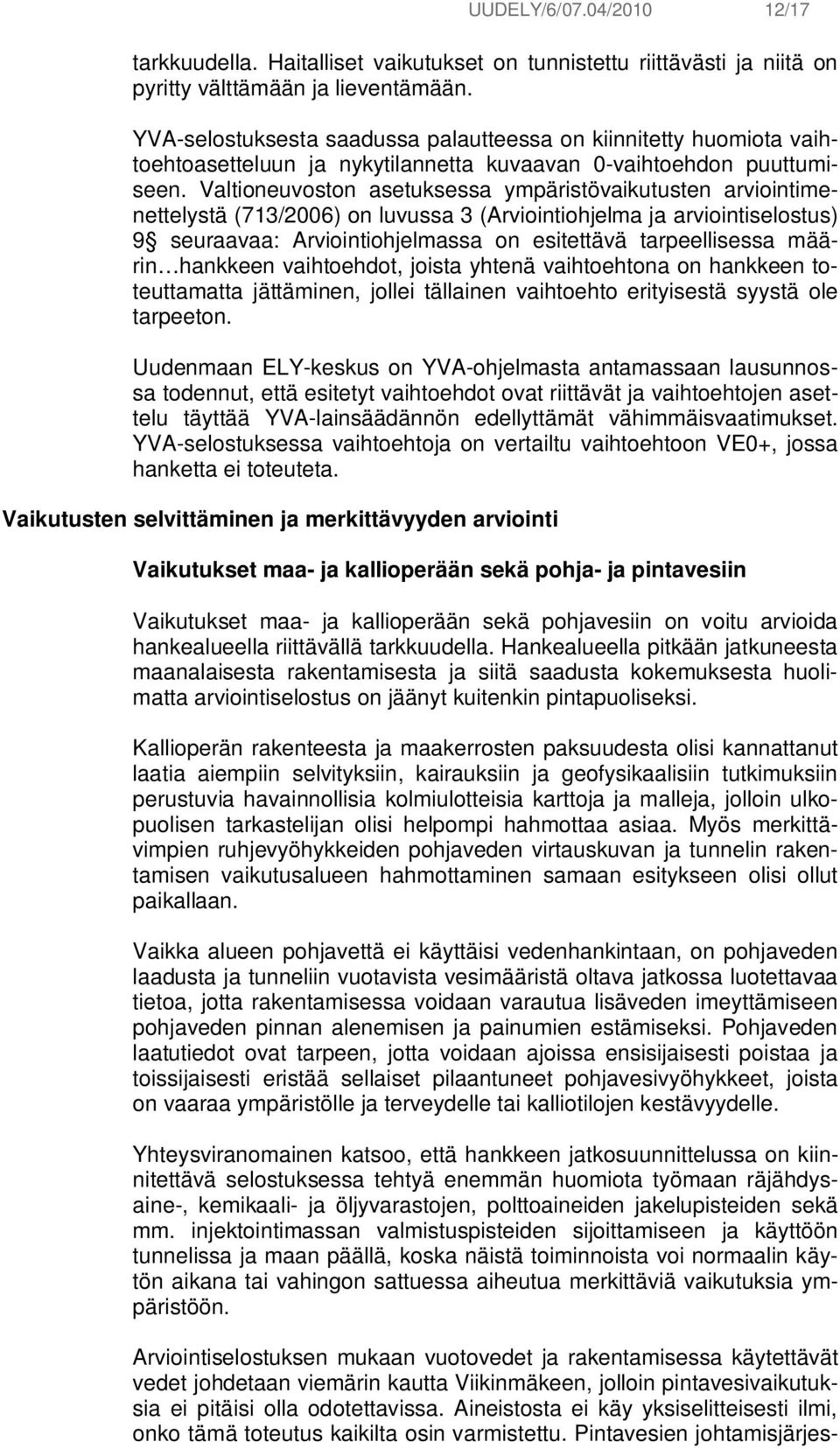 UUDELY/6/07.04/2010 12/17

tarkkuudella. Haitalliset vaikutukset on tunnistettu riittävästi ja niitä on pyritty välttämään ja lieventämään.

YVA-selostuksesta saadussa palautteessa on kiinnitetty huomiota vaihtoehtoasetteluun ja nykytilannetta kuvaavan 0-vaihtoehdon puuttumiseen. Valtioneuvoston asetuksessa ympäristövaikutusten arviointimenettelystä (713/2006) on luvussa 3 (Arviointiohjelma ja arviointiselostus) 9§ seuraavaa: Arviointiohjelmassa on esitettävä tarpeellisessa määrin…hankkeen vaihtoehdot, joista yhtenä vaihtoehtona on hankkeen toteuttamatta jättäminen, jollei tällainen vaihtoehto erityisestä syystä ole tarpeeton.

Uudenmaan ELY-keskus on YVA-ohjelmasta antamassaan lausunnossa todennut, että esitetyt vaihtoehdot ovat riittävät ja vaihtoehtojen asettelu täyttää YVA-lainsäädännön edellyttämät vähimmäisvaatimukset. YVA-selostuksessa vaihtoehtoja on vertailtu vaihtoehtoon VE0+, jossa hanketta ei toteuteta.

Vaikutusten selvittäminen ja merkittävyyden arviointi

Vaikutukset maa- ja kallioperään sekä pohja- ja pintavesiin

Vaikutukset maa- ja kallioperään sekä pohjavesiin on voitu arvioida hankealueella riittävällä tarkkuudella. Hankealueella pitkään jatkuneesta maanalaisesta rakentamisesta ja siitä saadusta kokemuksesta huolimatta arviointiselostus on jäänyt kuitenkin pintapuoliseksi.

Kallioperän rakenteesta ja maakerrosten paksuudesta olisi kannattanut laatia aiempiin selvityksiin, kairauksiin ja geofysikaalisiin tutkimuksiin perustuvia havainnollisia kolmiulotteisia karttoja ja malleja, jolloin ulkopuolisen tarkastelijan olisi helpompi hahmottaa asiaa. Myös merkittävimpien ruhjevyöhykkeiden pohjaveden virtauskuvan ja tunnelin rakentamisen vaikutusalueen hahmottaminen samaan esitykseen olisi ollut paikallaan.

Vaikka alueen pohjavettä ei käyttäisi vedenhankintaan, on pohjaveden laadusta ja tunneliin vuotavista vesimääristä oltava jatkossa luotettavaa tietoa, jotta rakentamisessa voidaan varautua lisäveden imeyttämiseen pohjaveden pinnan alenemisen ja painumien estämiseksi. Pohjaveden laatutiedot ovat tarpeen, jotta voidaan ajoissa ensisijaisesti poistaa ja toissijaisesti eristää sellaiset pilaantuneet pohjavesivyöhykkeet, joista on vaaraa ympäristölle ja terveydelle tai kalliotilojen kestävyydelle.

Yhteysviranomainen katsoo, että hankkeen jatkosuunnittelussa on kiinnitettävä selostuksessa tehtyä enemmän huomiota työmaan räjähdysaine-, kemikaali- ja öljyvarastojen, polttoaineiden jakelupisteiden sekä mm. injektointimassan valmistuspisteiden sijoittamiseen ja käyttöön tunnelissa ja maan päällä, koska näistä toiminnoista voi normaalin käytön aikana tai vahingon sattuessa aiheutua merkittäviä vaikutuksia ympäristöön.

Arviointiselostuksen mukaan vuotovedet ja rakentamisessa käytettävät vedet johdetaan viemärin kautta Viikinmäkeen, jolloin pintavesivaikutuksia ei pitäisi olla odotettavissa. Aineistosta ei käy yksiselitteisesti ilmi, onko tämä toteutus kaikilta osin varmistettu. Pintavesien johtamisjärjes-